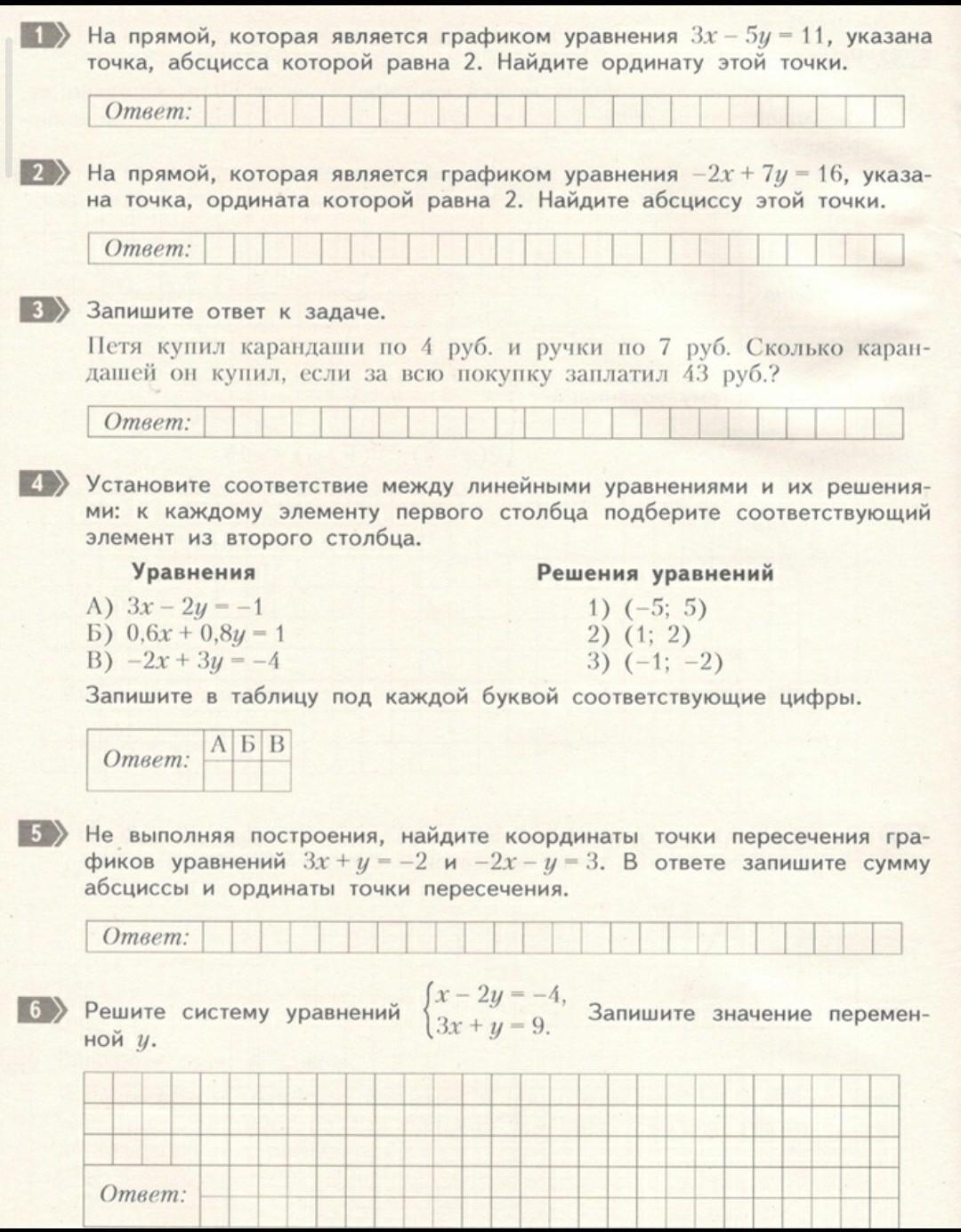 1 На прямой, которая является графиком уравнения $3x - 5y = 11$, указана точка, абсцисса которой равна 2. Найдите ординату этой точки.

Ответ:

2 На прямой, которая является графиком уравнения $-2x + 7y = 16$, указана точка, ордината которой равна 2. Найдите абсциссу этой точки.

Ответ:

3 Запишите ответ к задаче.

Петя купил карандаши по 4 руб. и ручки по 7 руб. Сколько карандашей он купил, если за всю покупку заплатил 43 руб.?

Ответ:

4 Установите соответствие между линейными уравнениями и их решениями: к каждому элементу первого столбца подберите соответствующий элемент из второго столбца.

Уравнения
А) $3x - 2y = -1$
Б) $0{,}6x + 0{,}8y = 1$
В) $-2x + 3y = -4$

Решения уравнений
1) $(-5;\ 5)$
2) $(1;\ 2)$
3) $(-1;\ -2)$

Запишите в таблицу под каждой буквой соответствующие цифры.

| Ответ: | А | Б | В |
|---|---|---|---|
| | | | |

5 Не выполняя построения, найдите координаты точки пересечения графиков уравнений $3x + y = -2$ и $-2x - y = 3$. В ответе запишите сумму абсциссы и ординаты точки пересечения.

Ответ:

6 Решите систему уравнений $\begin{cases} x - 2y = -4, \\ 3x + y = 9. \end{cases}$ Запишите значение переменной $y$.

Ответ: